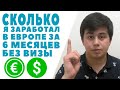 СКОЛЬКО
Я ЗАРАБОТАЛ
В ЕВРОПЕ ЗА
6 МЕСЯЦЕВ
БЕЗ ВИЗЫ

€ $